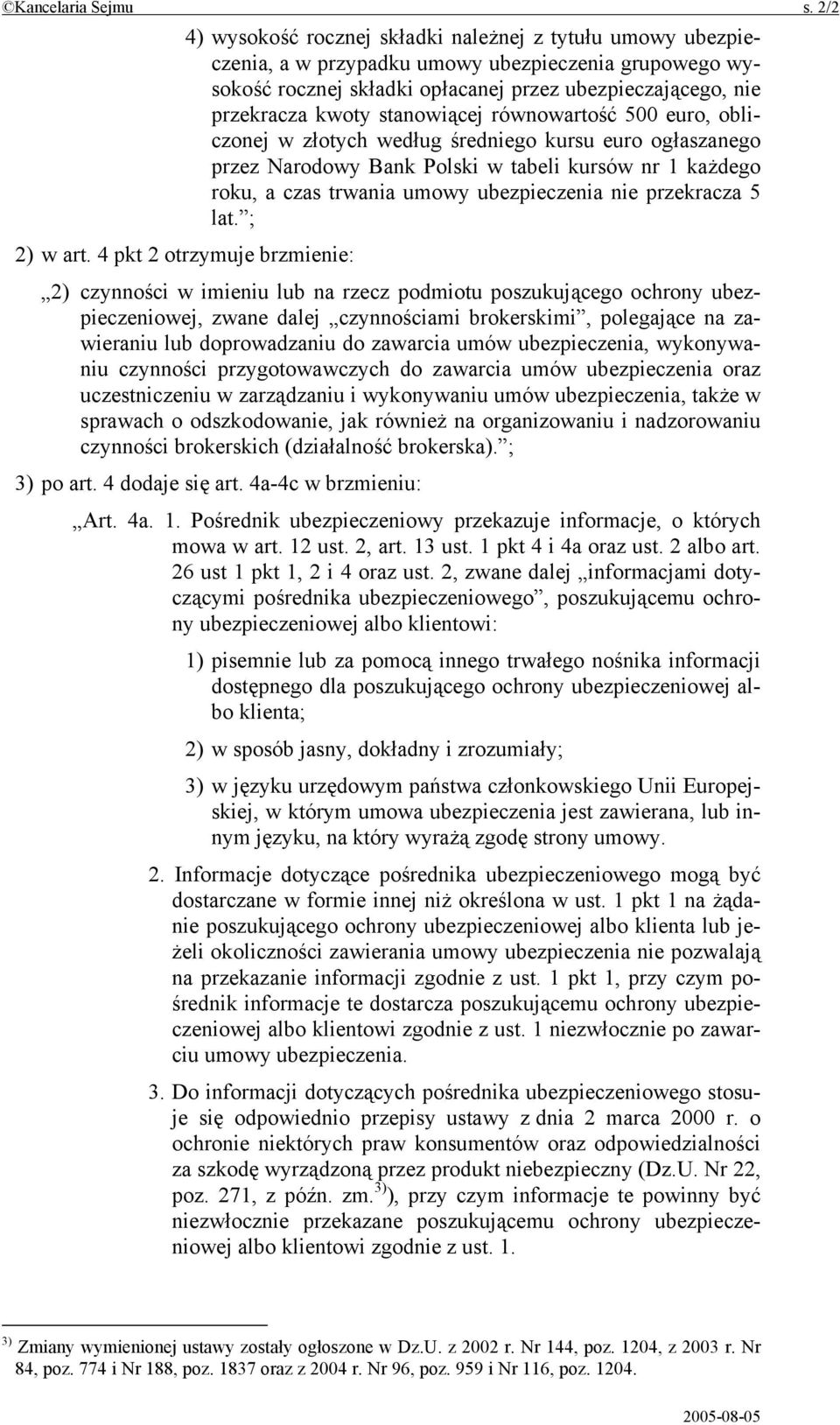 ©Kancelaria Sejmu s. 2/2

4) wysokość rocznej składki należnej z tytułu umowy ubezpieczenia, a w przypadku umowy ubezpieczenia grupowego wysokość rocznej składki opłacanej przez ubezpieczającego, nie przekracza kwoty stanowiącej równowartość 500 euro, obliczonej w złotych według średniego kursu euro ogłaszanego przez Narodowy Bank Polski w tabeli kursów nr 1 każdego roku, a czas trwania umowy ubezpieczenia nie przekracza 5 lat.”;

2) w art. 4 pkt 2 otrzymuje brzmienie:

„2) czynności w imieniu lub na rzecz podmiotu poszukującego ochrony ubezpieczeniowej, zwane dalej „czynnościami brokerskimi”, polegające na zawieraniu lub doprowadzaniu do zawarcia umów ubezpieczenia, wykonywaniu czynności przygotowawczych do zawarcia umów ubezpieczenia oraz uczestniczeniu w zarządzaniu i wykonywaniu umów ubezpieczenia, także w sprawach o odszkodowanie, jak również na organizowaniu i nadzorowaniu czynności brokerskich (działalność brokerska).”;

3) po art. 4 dodaje się art. 4a-4c w brzmieniu:

„Art. 4a. 1. Pośrednik ubezpieczeniowy przekazuje informacje, o których mowa w art. 12 ust. 2, art. 13 ust. 1 pkt 4 i 4a oraz ust. 2 albo art. 26 ust 1 pkt 1, 2 i 4 oraz ust. 2, zwane dalej „informacjami dotyczącymi pośrednika ubezpieczeniowego”, poszukującemu ochrony ubezpieczeniowej albo klientowi:

1) pisemnie lub za pomocą innego trwałego nośnika informacji dostępnego dla poszukującego ochrony ubezpieczeniowej albo klienta;

2) w sposób jasny, dokładny i zrozumiały;

3) w języku urzędowym państwa członkowskiego Unii Europejskiej, w którym umowa ubezpieczenia jest zawierana, lub innym języku, na który wyrażą zgodę strony umowy.

2. Informacje dotyczące pośrednika ubezpieczeniowego mogą być dostarczane w formie innej niż określona w ust. 1 pkt 1 na żądanie poszukującego ochrony ubezpieczeniowej albo klienta lub jeżeli okoliczności zawierania umowy ubezpieczenia nie pozwalają na przekazanie informacji zgodnie z ust. 1 pkt 1, przy czym pośrednik informacje te dostarcza poszukującemu ochrony ubezpieczeniowej albo klientowi zgodnie z ust. 1 niezwłocznie po zawarciu umowy ubezpieczenia.

3. Do informacji dotyczących pośrednika ubezpieczeniowego stosuje się odpowiednio przepisy ustawy z dnia 2 marca 2000 r. o ochronie niektórych praw konsumentów oraz odpowiedzialności za szkodę wyrządzoną przez produkt niebezpieczny (Dz.U. Nr 22, poz. 271, z późn. zm.$^{3)}$), przy czym informacje te powinny być niezwłocznie przekazane poszukującemu ochrony ubezpieczeniowej albo klientowi zgodnie z ust. 1.

$^{3)}$ Zmiany wymienionej ustawy zostały ogłoszone w Dz.U. z 2002 r. Nr 144, poz. 1204, z 2003 r. Nr 84, poz. 774 i Nr 188, poz. 1837 oraz z 2004 r. Nr 96, poz. 959 i Nr 116, poz. 1204.

2005-08-05